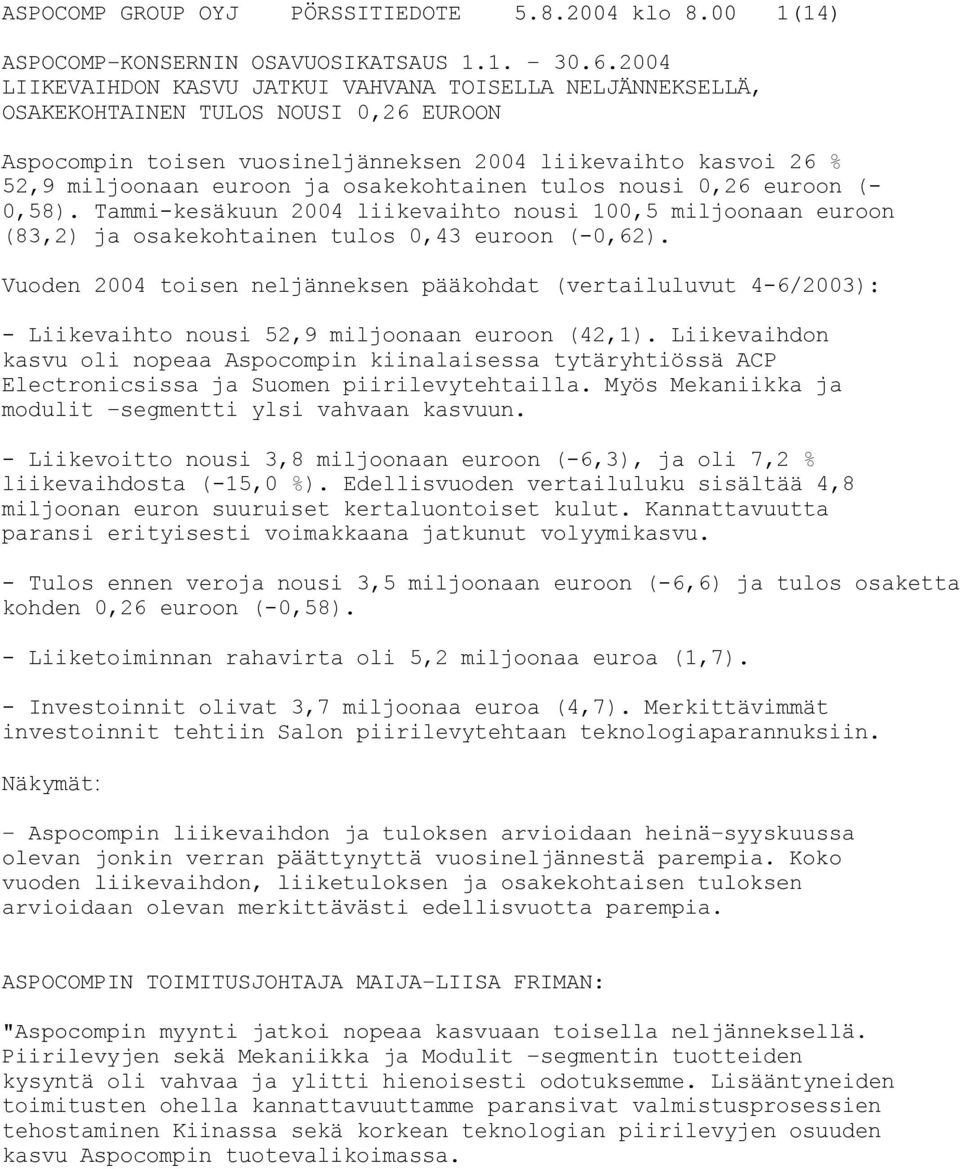 ASPOCOMP GROUP OYJ PÖRSSITIEDOTE 5.8.2004 klo 8.00 1(14)

ASPOCOMP-KONSERNIN OSAVUOSIKATSAUS 1.1. - 30.6.2004
LIIKEVAIHDON KASVU JATKUI VAHVANA TOISELLA NELJÄNNEKSELLÄ, OSAKEKOHTAINEN TULOS NOUSI 0,26 EUROON

Aspocompin toisen vuosineljänneksen 2004 liikevaihto kasvoi 26 % 52,9 miljoonaan euroon ja osakekohtainen tulos nousi 0,26 euroon (-0,58). Tammi-kesäkuun 2004 liikevaihto nousi 100,5 miljoonaan euroon (83,2) ja osakekohtainen tulos 0,43 euroon (-0,62).

Vuoden 2004 toisen neljänneksen pääkohdat (vertailuluvut 4-6/2003):

- Liikevaihto nousi 52,9 miljoonaan euroon (42,1). Liikevaihdon kasvu oli nopeaa Aspocompin kiinalaisessa tytäryhtiössä ACP Electronicsissa ja Suomen piirilevytehtailla. Myös Mekaniikka ja modulit -segmentti ylsi vahvaan kasvuun.

- Liikevoitto nousi 3,8 miljoonaan euroon (-6,3), ja oli 7,2 % liikevaihdosta (-15,0 %). Edellisvuoden vertailuluku sisältää 4,8 miljoonan euron suuruiset kertaluontoiset kulut. Kannattavuutta paransi erityisesti voimakkaana jatkunut volyymikasvu.

- Tulos ennen veroja nousi 3,5 miljoonaan euroon (-6,6) ja tulos osaketta kohden 0,26 euroon (-0,58).

- Liiketoiminnan rahavirta oli 5,2 miljoonaa euroa (1,7).

- Investoinnit olivat 3,7 miljoonaa euroa (4,7). Merkittävimmät investoinnit tehtiin Salon piirilevytehtaan teknologiaparannuksiin.

Näkymät:

- Aspocompin liikevaihdon ja tuloksen arvioidaan heinä-syyskuussa olevan jonkin verran päättynyttä vuosineljännestä parempia. Koko vuoden liikevaihdon, liiketuloksen ja osakekohtaisen tuloksen arvioidaan olevan merkittävästi edellisvuotta parempia.

ASPOCOMPIN TOIMITUSJOHTAJA MAIJA-LIISA FRIMAN:

"Aspocompin myynti jatkoi nopeaa kasvuaan toisella neljänneksellä. Piirilevyjen sekä Mekaniikka ja Modulit -segmentin tuotteiden kysyntä oli vahvaa ja ylitti hienoisesti odotuksemme. Lisääntyneiden toimitusten ohella kannattavuuttamme paransivat valmistusprosessien tehostaminen Kiinassa sekä korkean teknologian piirilevyjen osuuden kasvu Aspocompin tuotevalikoimassa.